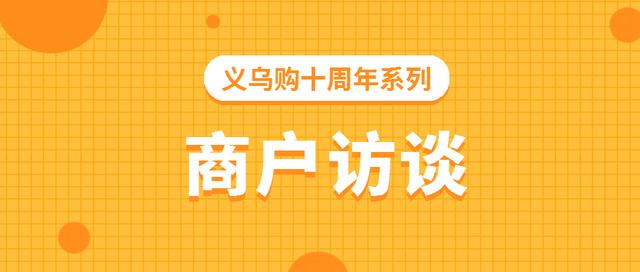 义乌购十周年系列

商户访谈